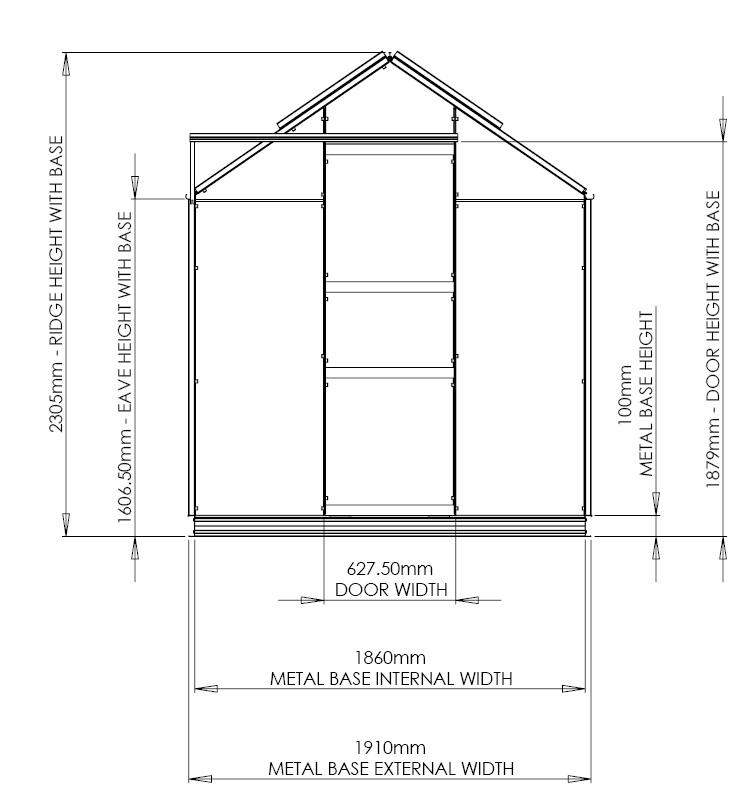 2305mm - RIDGE HEIGHT WITH BASE

1606.50mm - EAVE HEIGHT WITH BASE

100mm
METAL BASE HEIGHT

1879mm - DOOR HEIGHT WITH BASE

627.50mm
DOOR WIDTH

1860mm
METAL BASE INTERNAL WIDTH

1910mm
METAL BASE EXTERNAL WIDTH